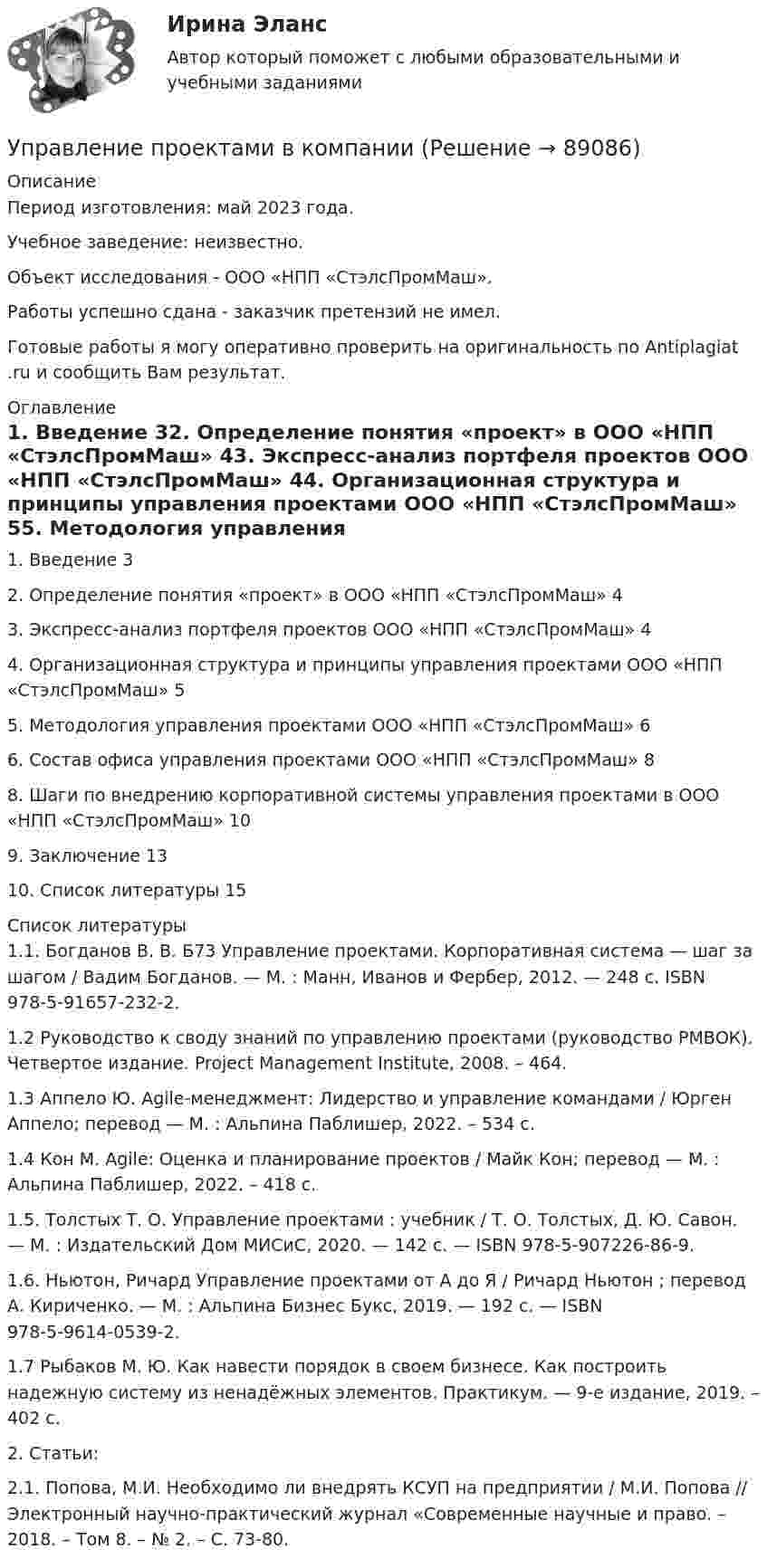 Ирина Эланс

Автор который поможет с любыми образовательными и учебными заданиями

Управление проектами в компании (Решение → 89086)

Описание

Период изготовления: май 2023 года.

Учебное заведение: неизвестно.

Объект исследования - ООО «НПП «СтэлсПромМаш».

Работы успешно сдана - заказчик претензий не имел.

Готовые работы я могу оперативно проверить на оригинальность по Antiplagiat .ru и сообщить Вам результат.

Оглавление

1. Введение 32. Определение понятия «проект» в ООО «НПП «СтэлсПромМаш» 43. Экспресс-анализ портфеля проектов ООО «НПП «СтэлсПромМаш» 44. Организационная структура и принципы управления проектами ООО «НПП «СтэлсПромМаш» 55. Методология управления

1. Введение 3

2. Определение понятия «проект» в ООО «НПП «СтэлсПромМаш» 4

3. Экспресс-анализ портфеля проектов ООО «НПП «СтэлсПромМаш» 4

4. Организационная структура и принципы управления проектами ООО «НПП «СтэлсПромМаш» 5

5. Методология управления проектами ООО «НПП «СтэлсПромМаш» 6

6. Состав офиса управления проектами ООО «НПП «СтэлсПромМаш» 8

8. Шаги по внедрению корпоративной системы управления проектами в ООО «НПП «СтэлсПромМаш» 10

9. Заключение 13

10. Список литературы 15

Список литературы

1.1. Богданов В. В. Б73 Управление проектами. Корпоративная система — шаг за шагом / Вадим Богданов. — М. : Манн, Иванов и Фербер, 2012. — 248 с. ISBN 978-5-91657-232-2.

1.2 Руководство к своду знаний по управлению проектами (руководство PMBOK). Четвертое издание. Project Management Institute, 2008. – 464.

1.3 Аппело Ю. Agile-менеджмент: Лидерство и управление командами / Юрген Аппело; перевод — М. : Альпина Паблишер, 2022. – 534 с.

1.4 Кон М. Agile: Оценка и планирование проектов / Майк Кон; перевод — М. : Альпина Паблишер, 2022. – 418 с.

1.5. Толстых Т. О. Управление проектами : учебник / Т. О. Толстых, Д. Ю. Савон. — М. : Издательский Дом МИСиС, 2020. — 142 с. — ISBN 978-5-907226-86-9.

1.6. Ньютон, Ричард Управление проектами от А до Я / Ричард Ньютон ; перевод А. Кириченко. — М. : Альпина Бизнес Букс, 2019. — 192 с. — ISBN 978-5-9614-0539-2.

1.7 Рыбаков М. Ю. Как навести порядок в своем бизнесе. Как построить надежную систему из ненадёжных элементов. Практикум. — 9-е издание, 2019. – 402 с.

2. Статьи:

2.1. Попова, М.И. Необходимо ли внедрять КСУП на предприятии / М.И. Попова // Электронный научно-практический журнал «Современные научные и право. – 2018. – Том 8. – № 2. – С. 73-80.